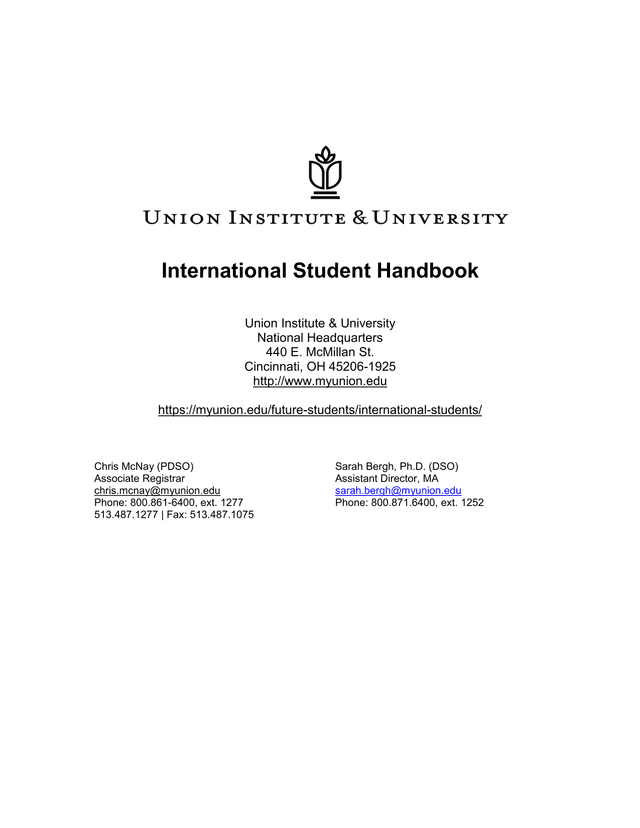 UNION INSTITUTE & UNIVERSITY

International Student Handbook

Union Institute & University
National Headquarters
440 E. McMillan St.
Cincinnati, OH 45206-1925
http://www.myunion.edu

https://myunion.edu/future-students/international-students/

Chris McNay (PDSO)
Associate Registrar
chris.mcnay@myunion.edu
Phone: 800.861-6400, ext. 1277
513.487.1277 | Fax: 513.487.1075

Sarah Bergh, Ph.D. (DSO)
Assistant Director, MA
sarah.bergh@myunion.edu
Phone: 800.871.6400, ext. 1252